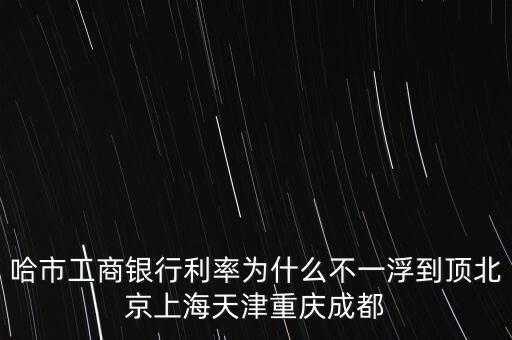 哈市工商银行利率为什么不一浮到顶北京上海天津重庆成都